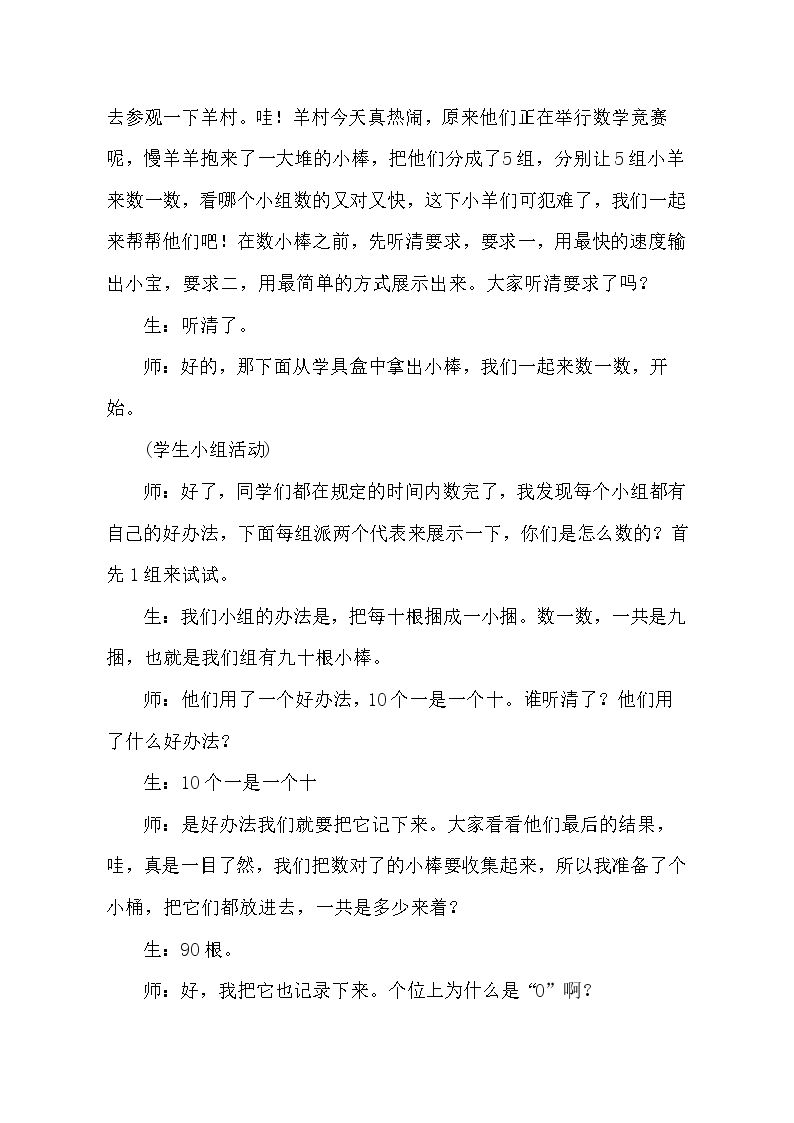 去参观一下羊村。哇！羊村今天真热闹，原来他们正在举行数学竞赛呢，慢羊羊抱来了一大堆的小棒，把他们分成了5组，分别让5组小羊来数一数，看哪个小组数的又对又快，这下小羊们可犯难了，我们一起来帮帮他们吧！在数小棒之前，先听清要求，要求一，用最快的速度输出小宝，要求二，用最简单的方式展示出来。大家听清要求了吗？

生：听清了。

师：好的，那下面从学具盒中拿出小棒，我们一起来数一数，开始。

(学生小组活动)

师：好了，同学们都在规定的时间内数完了，我发现每个小组都有自己的好办法，下面每组派两个代表来展示一下，你们是怎么数的？首先1组来试试。

生：我们小组的办法是，把每十根捆成一小捆。数一数，一共是九捆，也就是我们组有九十根小棒。

师：他们用了一个好办法，10个一是一个十。谁听清了？他们用了什么好办法？

生：10个一是一个十

师：是好办法我们就要把它记下来。大家看看他们最后的结果，哇，真是一目了然，我们把数对了的小棒要收集起来，所以我准备了个小桶，把它们都放进去，一共是多少来着？

生：90根。

师：好，我把它也记录下来。个位上为什么是“0”啊？